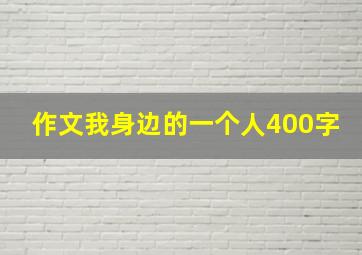 作文我身边的一个人400字